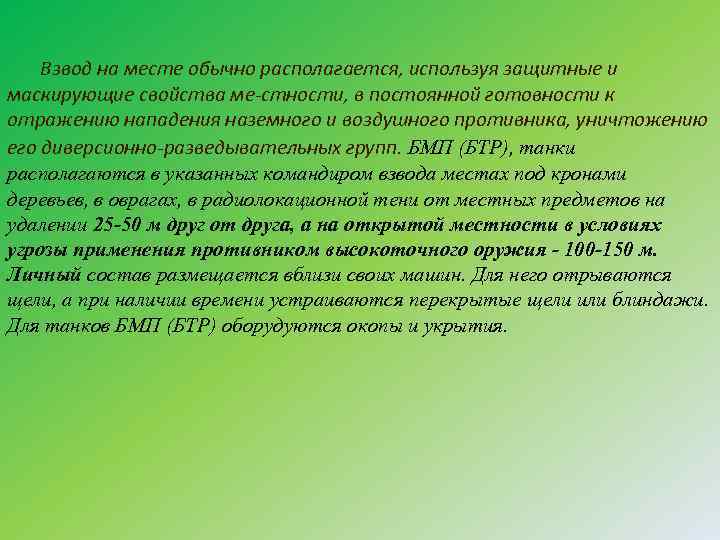 Взвод на месте обычно располагается, используя защитные и маскирующие свойства ме-стности, в постоянной готовности к отражению нападения наземного и воздушного противника, уничтожению его диверсионно-разведывательных групп. БМП (БТР), танки располагаются в указанных командиром взвода местах под кронами деревьев, в оврагах, в радиолокационной тени от местных предметов на удалении 25-50 м друг от друга, а на открытой местности в условиях угрозы применения противником высокоточного оружия - 100-150 м. Личный состав размещается вблизи своих машин. Для него отрываются щели, а при наличии времени устраиваются перекрытые щели или блиндажи. Для танков БМП (БТР) оборудуются окопы и укрытия.